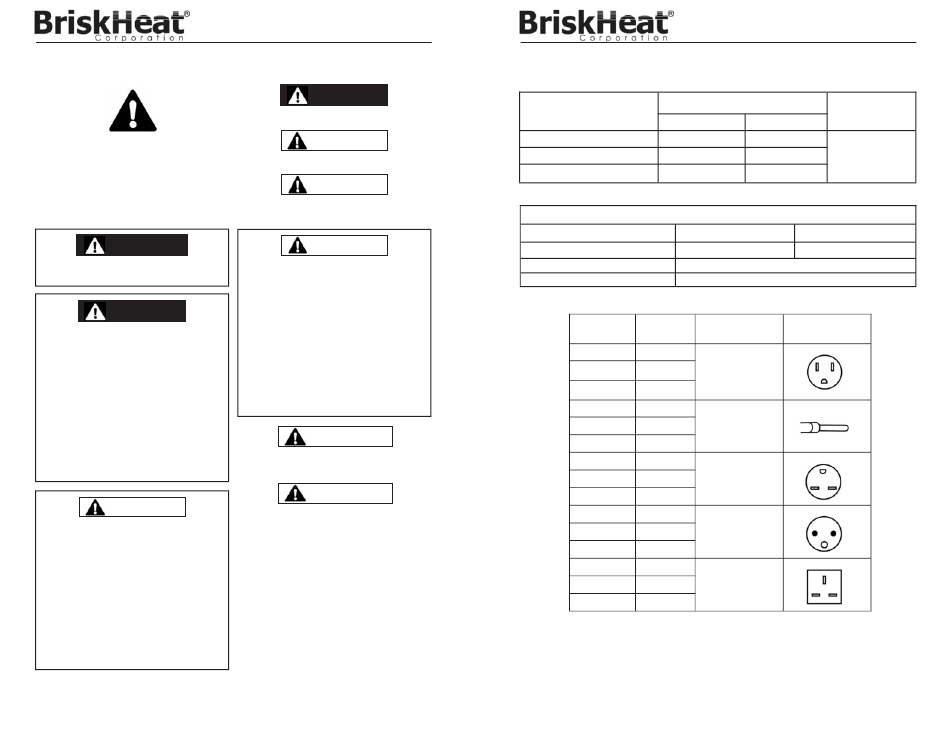 BriskHeat®
Corporation

BriskHeat®
Corporation